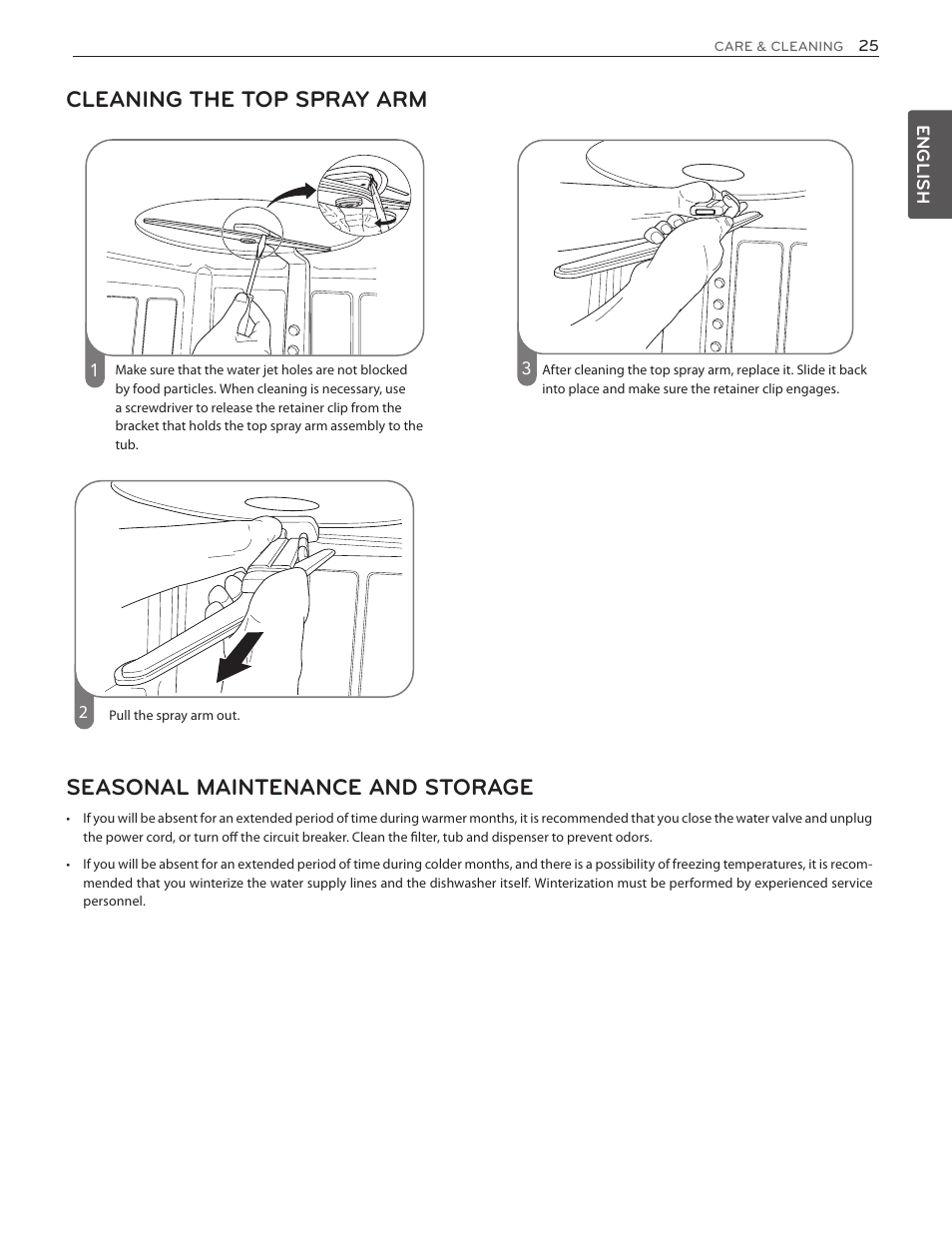 CARE & CLEANING 25

ENGLISH

CLEANING THE TOP SPRAY ARM

1 Make sure that the water jet holes are not blocked by food particles. When cleaning is necessary, use a screwdriver to release the retainer clip from the bracket that holds the top spray arm assembly to the tub.

2 Pull the spray arm out.

3 After cleaning the top spray arm, replace it. Slide it back into place and make sure the retainer clip engages.

SEASONAL MAINTENANCE AND STORAGE

• If you will be absent for an extended period of time during warmer months, it is recommended that you close the water valve and unplug the power cord, or turn off the circuit breaker. Clean the filter, tub and dispenser to prevent odors.

• If you will be absent for an extended period of time during colder months, and there is a possibility of freezing temperatures, it is recommended that you winterize the water supply lines and the dishwasher itself. Winterization must be performed by experienced service personnel.